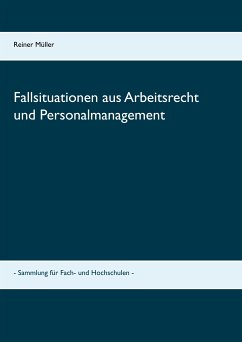 Reiner Müller

Fallsituationen aus Arbeitsrecht und Personalmanagement

- Sammlung für Fach- und Hochschulen -